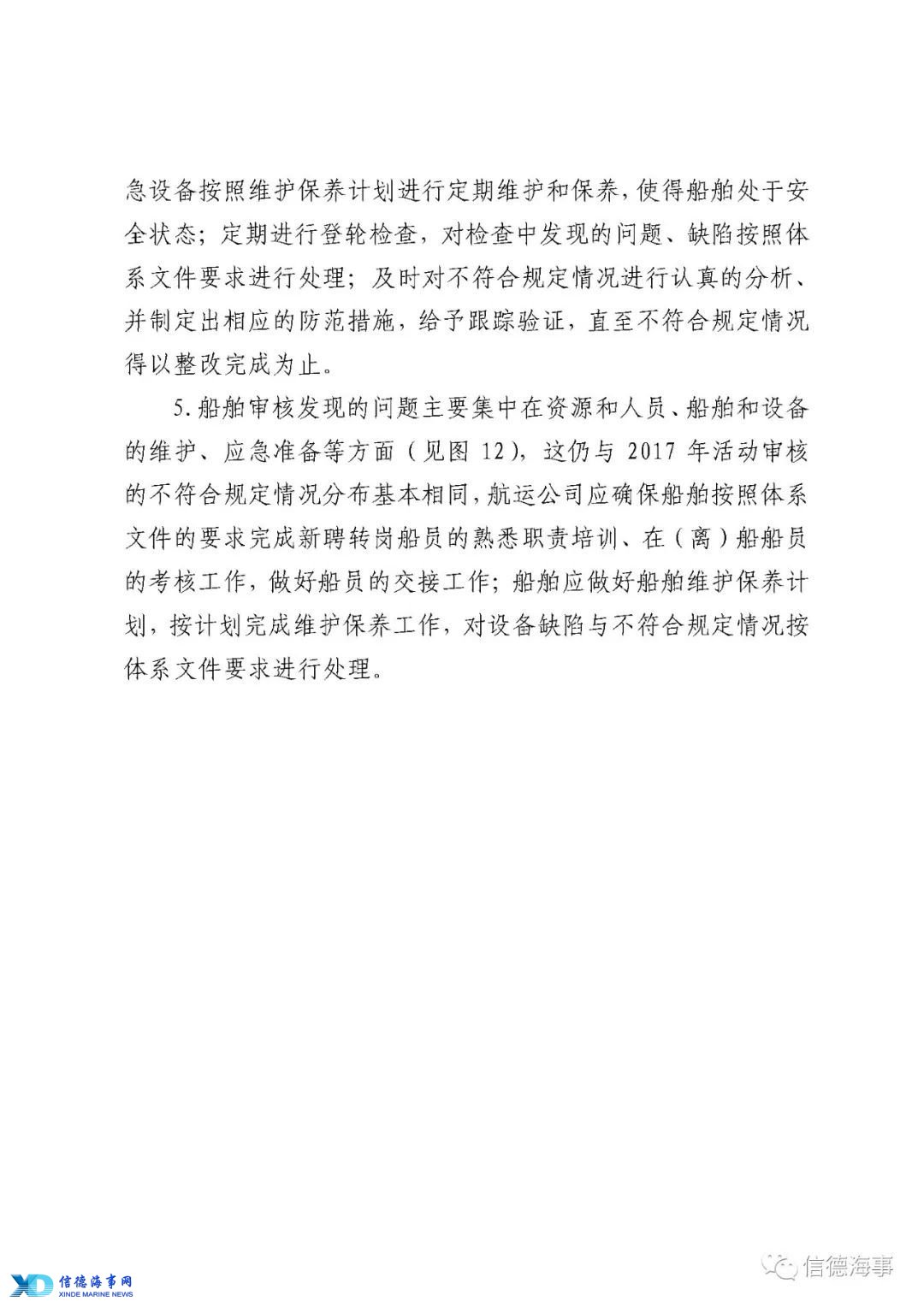 急设备按照维护保养计划进行定期维护和保养，使得船舶处于安全状态；定期进行登轮检查，对检查中发现的问题、缺陷按照体系文件要求进行处理；及时对不符合规定情况进行认真的分析、并制定出相应的防范措施，给予跟踪验证，直至不符合规定情况得以整改完成为止。

5.船舶审核发现的问题主要集中在资源和人员、船舶和设备的维护、应急准备等方面（见图 12），这仍与 2017 年活动审核的不符合规定情况分布基本相同，航运公司应确保船舶按照体系文件的要求完成新聘转岗船员的熟悉职责培训、在（离）船船员的考核工作，做好船员的交接工作；船舶应做好船舶维护保养计划，按计划完成维护保养工作，对设备缺陷与不符合规定情况按体系文件要求进行处理。

XD 信德海事网 XINDE MARINE NEWS

信德海事